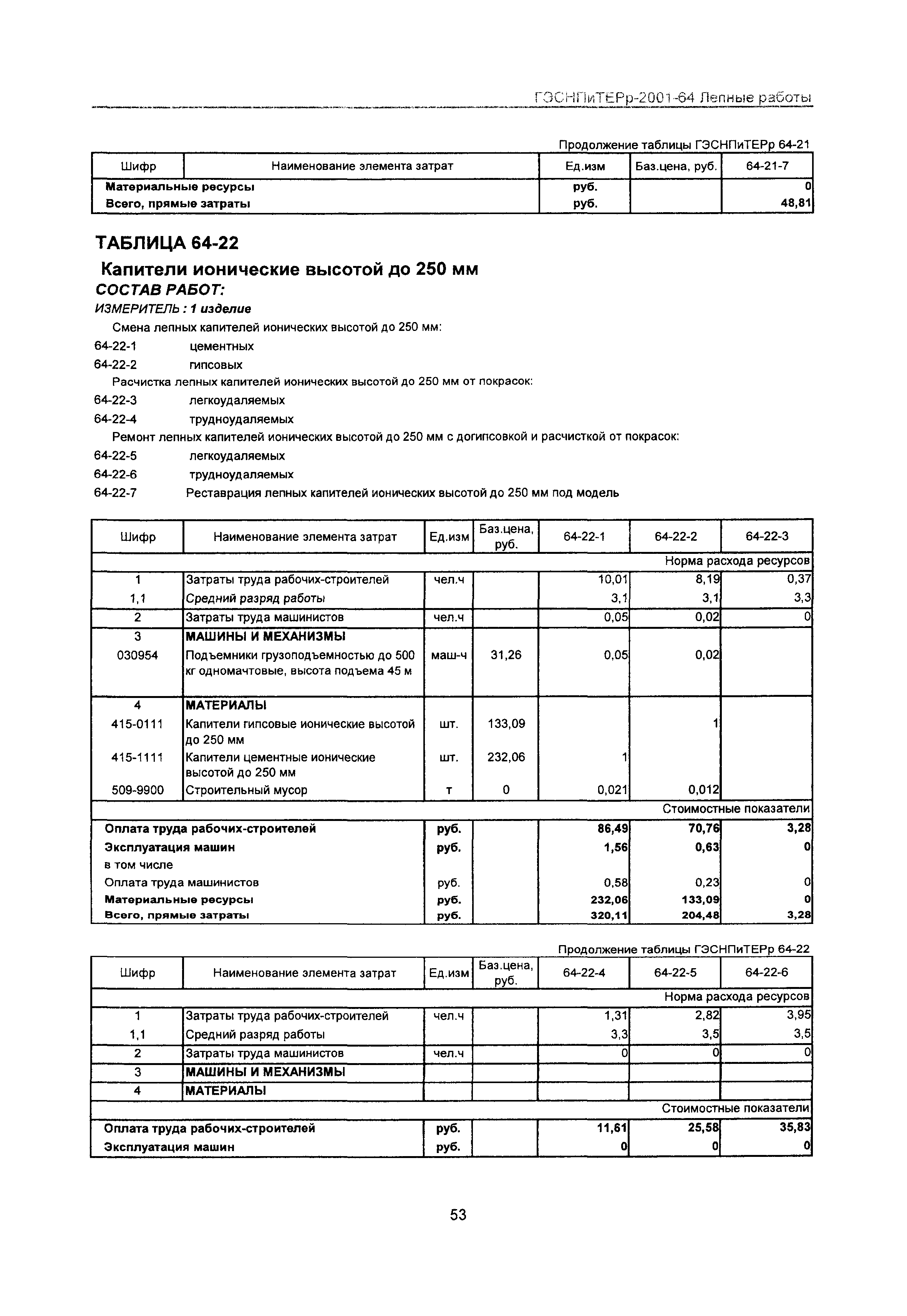 ГЭСНПиТЕРр-2001-64 Лепные работы

Продолжение таблицы ГЭСНПиТЕРр 64-21

| Шифр | Наименование элемента затрат | Ед.изм | Баз.цена, руб. | 64-21-7 |
|---|---|---|---|---|
| Материальные ресурсы | | руб. | | 0 |
| Всего, прямые затраты | | руб. | | 48,81 |

ТАБЛИЦА 64-22

Капители ионические высотой до 250 мм

СОСТАВ РАБОТ:

ИЗМЕРИТЕЛЬ : 1 изделие

Смена лепных капителей ионических высотой до 250 мм:

64-22-1 цементных

64-22-2 гипсовых

Расчистка лепных капителей ионических высотой до 250 мм от покрасок:

64-22-3 легкоудаляемых

64-22-4 трудноудаляемых

Ремонт лепных капителей ионических высотой до 250 мм с догипсовкой и расчисткой от покрасок:

64-22-5 легкоудаляемых

64-22-6 трудноудаляемых

64-22-7 Реставрация лепных капителей ионических высотой до 250 мм под модель

| Шифр | Наименование элемента затрат | Ед.изм | Баз.цена, руб. | 64-22-1 | 64-22-2 | 64-22-3 |
|---|---|---|---|---|---|---|
| | | | | | | Норма расхода ресурсов |
| 1 | Затраты труда рабочих-строителей | чел.ч | | 10,01 | 8,19 | 0,37 |
| 1,1 | Средний разряд работы | | | 3,1 | 3,1 | 3,3 |
| 2 | Затраты труда машинистов | чел.ч | | 0,05 | 0,02 | 0 |
| 3 | МАШИНЫ И МЕХАНИЗМЫ | | | | | |
| 030954 | Подъемники грузоподъемностью до 500 кг одномачтовые, высота подъема 45 м | маш-ч | 31,26 | 0,05 | 0,02 | |
| 4 | МАТЕРИАЛЫ | | | | | |
| 415-0111 | Капители гипсовые ионические высотой до 250 мм | шт. | 133,09 | | 1 | |
| 415-1111 | Капители цементные ионические высотой до 250 мм | шт. | 232,06 | 1 | | |
| 509-9900 | Строительный мусор | т | 0 | 0,021 | 0,012 | |
| | | | | | | Стоимостные показатели |
| Оплата труда рабочих-строителей | | руб. | | 86,49 | 70,76 | 3,28 |
| Эксплуатация машин | | руб. | | 1,56 | 0,63 | 0 |
| в том числе | | | | | | |
| Оплата труда машинистов | | руб. | | 0,58 | 0,23 | 0 |
| Материальные ресурсы | | руб. | | 232,06 | 133,09 | 0 |
| Всего, прямые затраты | | руб. | | 320,11 | 204,48 | 3,28 |

Продолжение таблицы ГЭСНПиТЕРр 64-22

| Шифр | Наименование элемента затрат | Ед.изм | Баз.цена, руб. | 64-22-4 | 64-22-5 | 64-22-6 |
|---|---|---|---|---|---|---|
| | | | | | | Норма расхода ресурсов |
| 1 | Затраты труда рабочих-строителей | чел.ч | | 1,31 | 2,82 | 3,95 |
| 1,1 | Средний разряд работы | | | 3,3 | 3,5 | 3,5 |
| 2 | Затраты труда машинистов | чел.ч | | 0 | 0 | 0 |
| 3 | МАШИНЫ И МЕХАНИЗМЫ | | | | | |
| 4 | МАТЕРИАЛЫ | | | | | |
| | | | | | | Стоимостные показатели |
| Оплата труда рабочих-строителей | | руб. | | 11,61 | 25,58 | 35,83 |
| Эксплуатация машин | | руб. | | 0 | 0 | 0 |

53